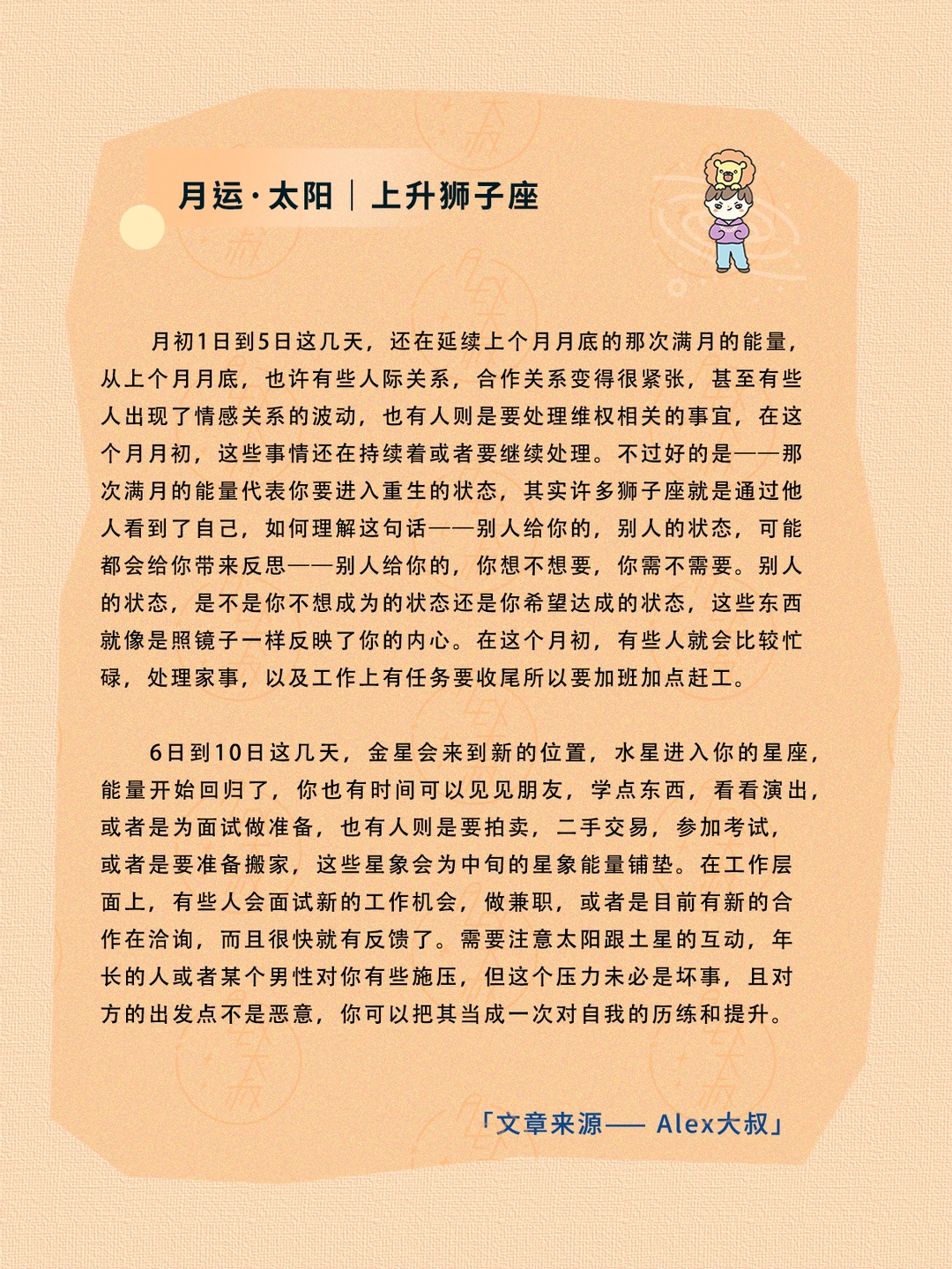 月运·太阳｜上升狮子座

月初1日到5日这几天，还在延续上个月月底的那次满月的能量，从上个月月底，也许有些人际关系，合作关系变得很紧张，甚至有些人出现了情感关系的波动，也有人则是要处理维权相关的事宜，在这个月月初，这些事情还在持续着或者要继续处理。不过好的是——那次满月的能量代表你要进入重生的状态，其实许多狮子座就是通过他人看到了自己，如何理解这句话——别人给你的，别人的状态，可能都会给你带来反思——别人给你的，你想不想要，你需不需要。别人的状态，是不是你不想成为的状态还是你希望达成的状态，这些东西就像是照镜子一样反映了你的内心。在这个月初，有些人就会比较忙碌，处理家事，以及工作上有任务要收尾所以要加班加点赶工。

6日到10日这几天，金星会来到新的位置，水星进入你的星座，能量开始回归了，你也有时间可以见见朋友，学点东西，看看演出，或者是为面试做准备，也有人则是要拍卖，二手交易，参加考试，或者是要准备搬家，这些星象会为中旬的星象能量铺垫。在工作层面上，有些人会面试新的工作机会，做兼职，或者是目前有新的合作在洽询，而且很快就有反馈了。需要注意太阳跟土星的互动，年长的人或者某个男性对你有些施压，但这个压力未必是坏事，且对方的出发点不是恶意，你可以把其当成一次对自我的历练和提升。

「文章来源—— Alex大叔」